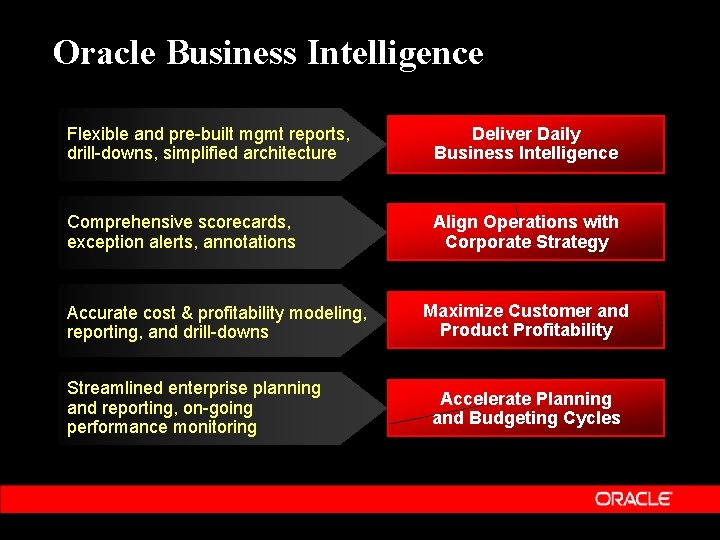 Oracle Business Intelligence

Flexible and pre-built mgmt reports, drill-downs, simplified architecture

Deliver Daily Business Intelligence

Comprehensive scorecards, exception alerts, annotations

Align Operations with Corporate Strategy

Accurate cost & profitability modeling, reporting, and drill-downs

Maximize Customer and Product Profitability

Streamlined enterprise planning and reporting, on-going performance monitoring

Accelerate Planning and Budgeting Cycles

ORACLE